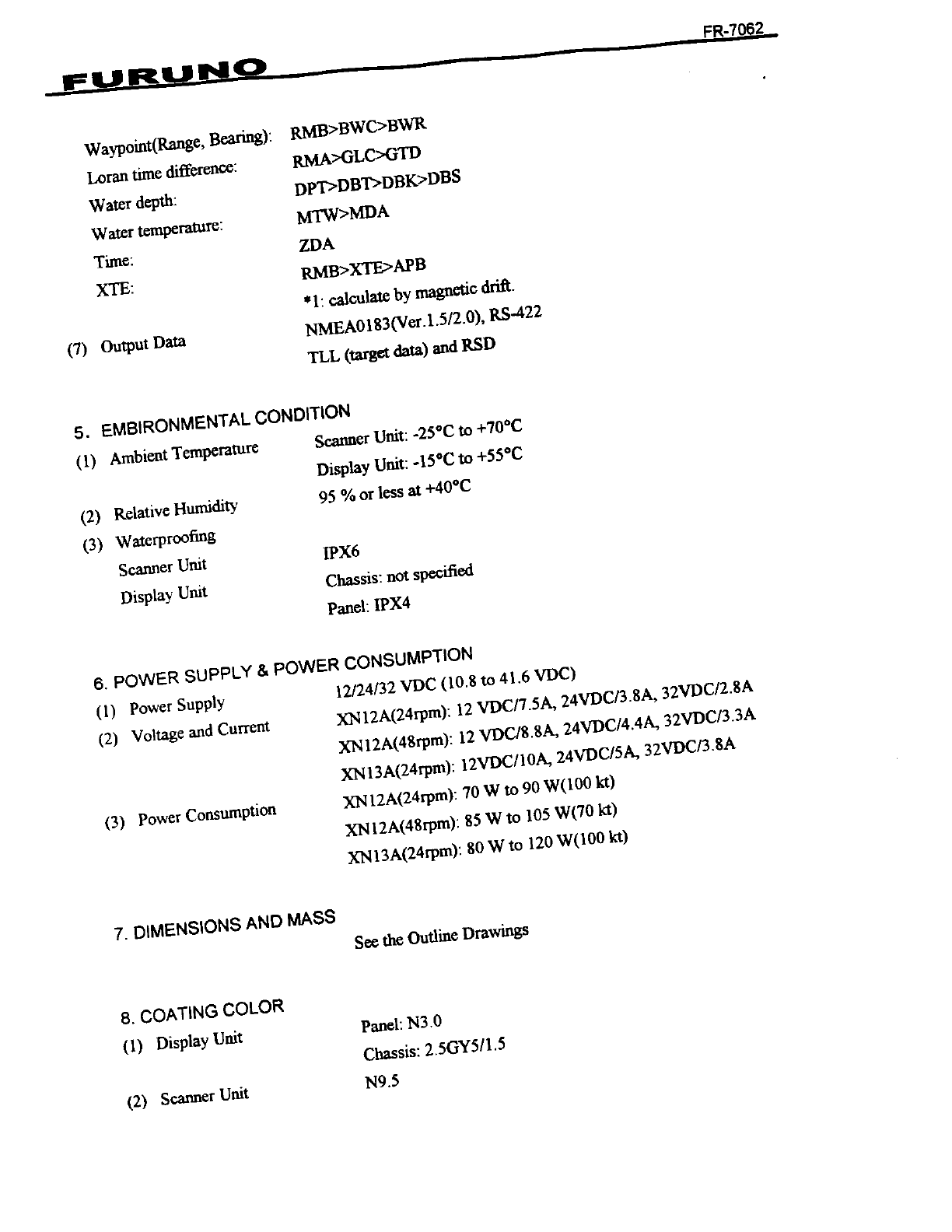 FR-7062

FURUNO

Waypoint(Range, Bearing): RMB>BWC>BWR
Loran time difference: RMA>GLC>GTD
Water depth: DPT>DBT>DBK>DBS
Water temperature: MTW>MDA
Time: ZDA
XTE: RMB>XTE>APB
*1: calculate by magnetic drift.

(7) Output Data NMEA0183(Ver.1.5/2.0), RS-422
TLL (target data) and RSD

5. EMBIRONMENTAL CONDITION
(1) Ambient Temperature Scanner Unit: -25°C to +70°C
Display Unit: -15°C to +55°C
(2) Relative Humidity 95 % or less at +40°C
(3) Waterproofing
Scanner Unit IPX6
Display Unit Chassis: not specified
Panel: IPX4

6. POWER SUPPLY & POWER CONSUMPTION
(1) Power Supply 12/24/32 VDC (10.8 to 41.6 VDC)
(2) Voltage and Current XN12A(24rpm): 12 VDC/7.5A, 24VDC/3.8A, 32VDC/2.8A
XN12A(48rpm): 12 VDC/8.8A, 24VDC/4.4A, 32VDC/3.3A
XN13A(24rpm): 12VDC/10A, 24VDC/5A, 32VDC/3.8A
(3) Power Consumption XN12A(24rpm): 70 W to 90 W(100 kt)
XN12A(48rpm): 85 W to 105 W(70 kt)
XN13A(24rpm): 80 W to 120 W(100 kt)

7. DIMENSIONS AND MASS See the Outline Drawings

8. COATING COLOR
(1) Display Unit Panel: N3.0
Chassis: 2.5GY5/1.5
(2) Scanner Unit N9.5